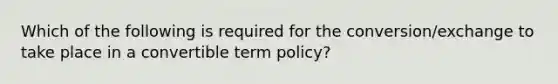 Which of the following is required for the conversion/exchange to take place in a convertible term policy?